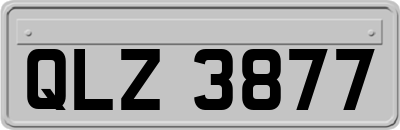 QLZ 3877